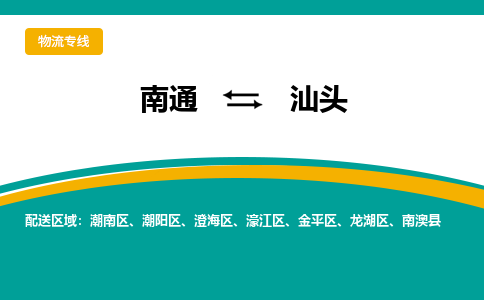 物流专线

南通 ⇆ 汕头

配送区域：潮南区、潮阳区、澄海区、濠江区、金平区、龙湖区、南澳县